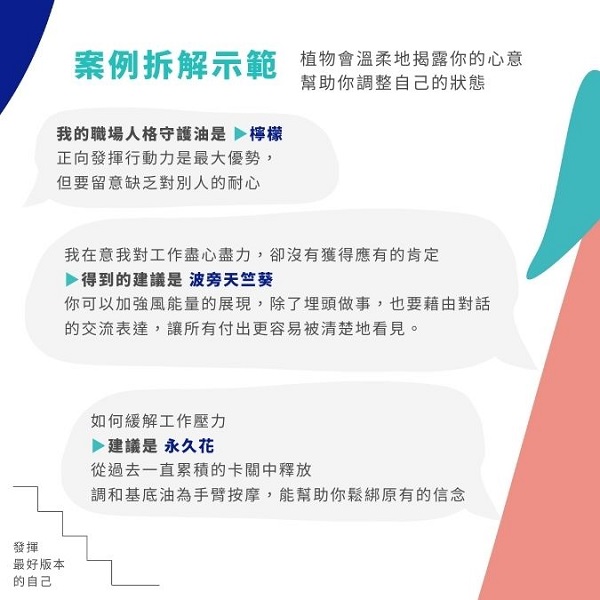 案例拆解示範

植物會溫柔地揭露你的心意
幫助你調整自己的狀態

我的職場人格守護油是 ▶檸檬
正向發揮行動力是最大優勢，
但要留意缺乏對別人的耐心

我在意我對工作盡心盡力，卻沒有獲得應有的肯定
▶得到的建議是 波旁天竺葵
你可以加強風能量的展現，除了埋頭做事，也要藉由對話的交流表達，讓所有付出更容易被清楚地看見。

如何緩解工作壓力
▶建議是 永久花
從過去一直累積的卡關中釋放
調和基底油為手臂按摩，能幫助你鬆綁原有的信念

發揮
最好版本
的自己